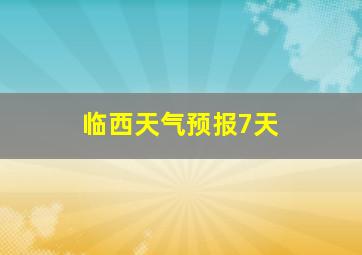 临西天气预报7天